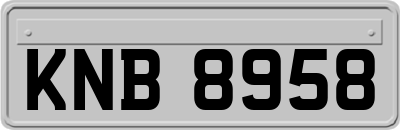 KNB 8958